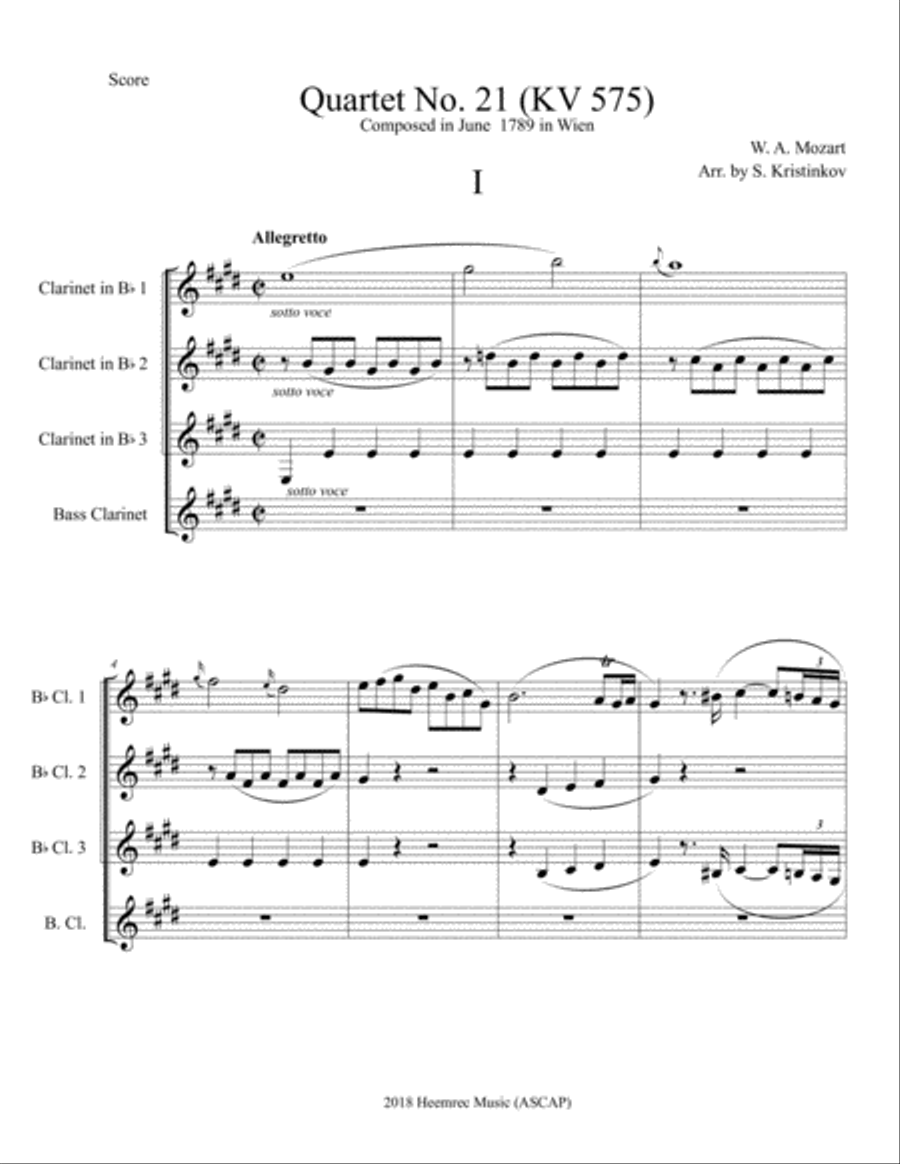 Score

Quartet No. 21 (KV 575)
Composed in June 1789 in Wien

W. A. Mozart
Arr. by S. Kristinkov

I

Allegretto

Clarinet in B♭ 1
sotto voce

Clarinet in B♭ 2
sotto voce

Clarinet in B♭ 3
sotto voce

Bass Clarinet

4

B♭ Cl. 1

3

B♭ Cl. 2

B♭ Cl. 3

3

B. Cl.

2018 Heemrec Music (ASCAP)